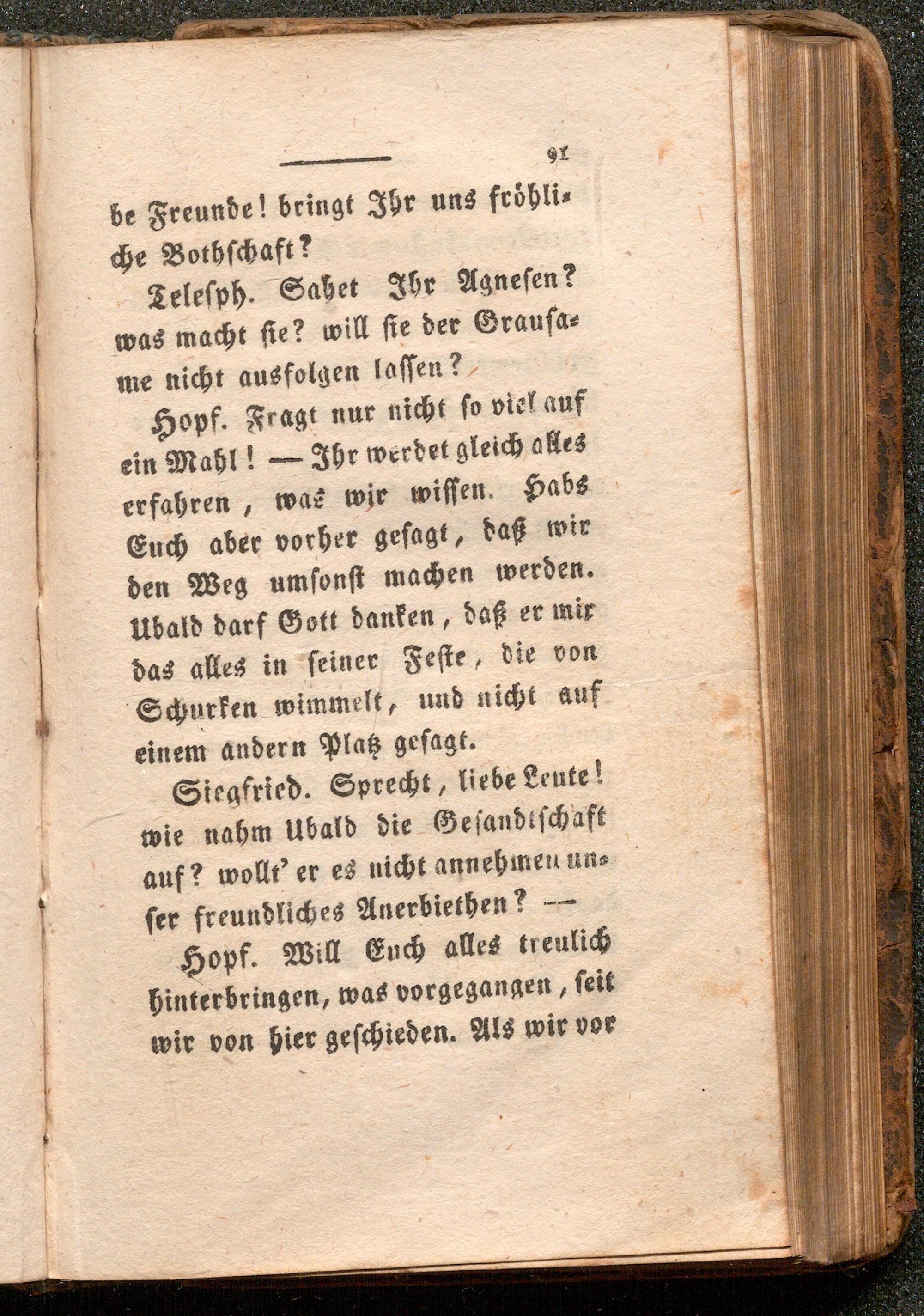 91

be Freunde! bringt Ihr uns fröhliche Bothschaft?

Telesph. Sahet Ihr Agnesen? was macht sie? will sie der Grausame nicht ausfolgen lassen?

Hopf. Fragt nur nicht so viel auf ein Mahl! — Ihr werdet gleich alles erfahren, was wir wissen. Habs Euch aber vorher gesagt, daß wir den Weg umsonst machen werden. Ubald darf Gott danken, daß er mir das alles in seiner Feste, die von Schurken wimmelt, und nicht auf einem andern Platz gesagt.

Siegfried. Sprecht, liebe Leute! wie nahm Ubald die Gesandtschaft auf? wollt' er es nicht annehmen unser freundliches Anerbiethen? —

Hopf. Will Euch alles treulich hinterbringen, was vorgegangen, seit wir von hier geschieden. Als wir vor